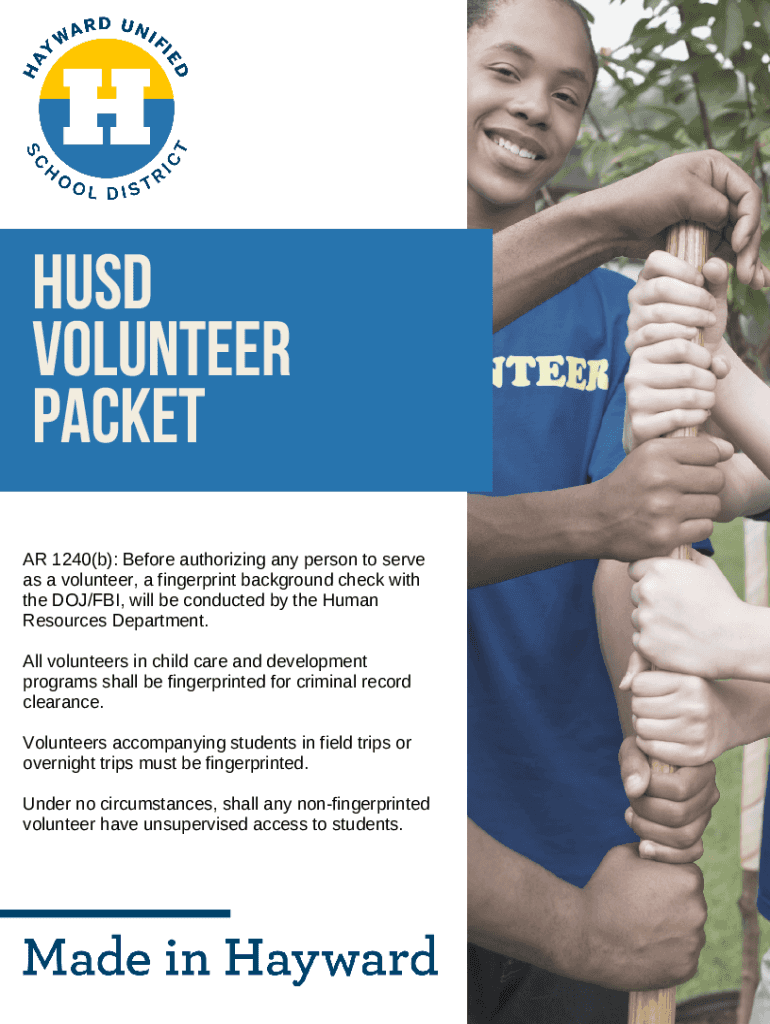 HAYWARD UNIFIED
H
SCHOOL DISTRICT

HUSD VOLUNTEER PACKET

NTEER

AR 1240(b): Before authorizing any person to serve as a volunteer, a fingerprint background check with the DOJ/FBI, will be conducted by the Human Resources Department.

All volunteers in child care and development programs shall be fingerprinted for criminal record clearance.

Volunteers accompanying students in field trips or overnight trips must be fingerprinted.

Under no circumstances, shall any non-fingerprinted volunteer have unsupervised access to students.

Made in Hayward